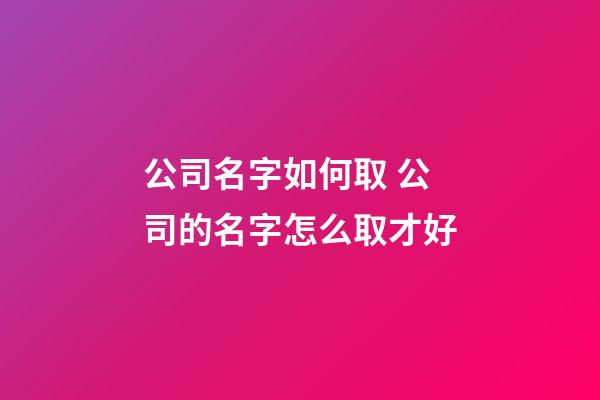 公司名字如何取 公司的名字怎么取才好